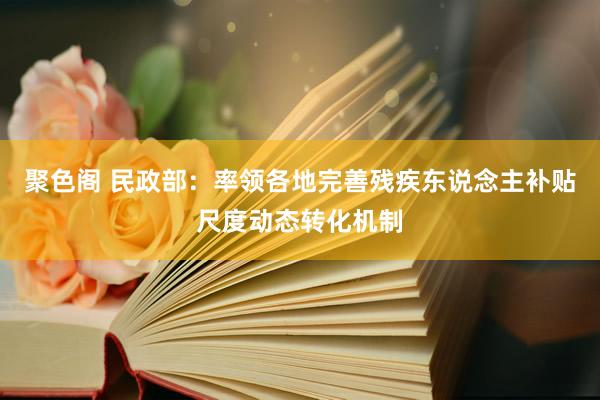 聚色阁 民政部：率领各地完善残疾东说念主补贴尺度动态转化机制